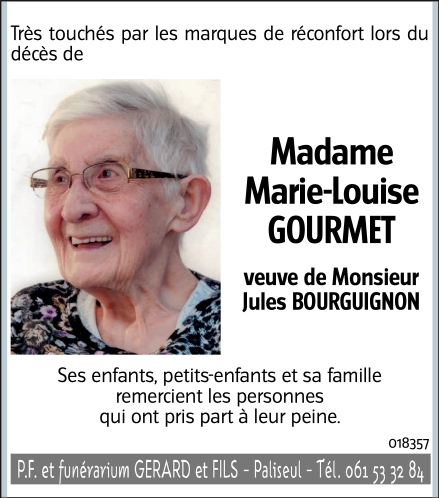 Très touchés par les marques de réconfort lors du décès de

Madame
Marie-Louise
GOURMET

veuve de Monsieur
Jules BOURGUIGNON

Ses enfants, petits-enfants et sa famille remercient les personnes qui ont pris part à leur peine.

018357

P.F. et funérarium GERARD et FILS - Paliseul - Tél. 061 53 32 84